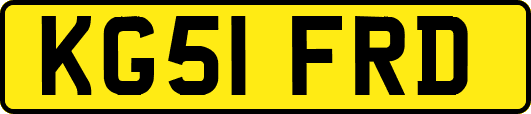 KG51 FRD